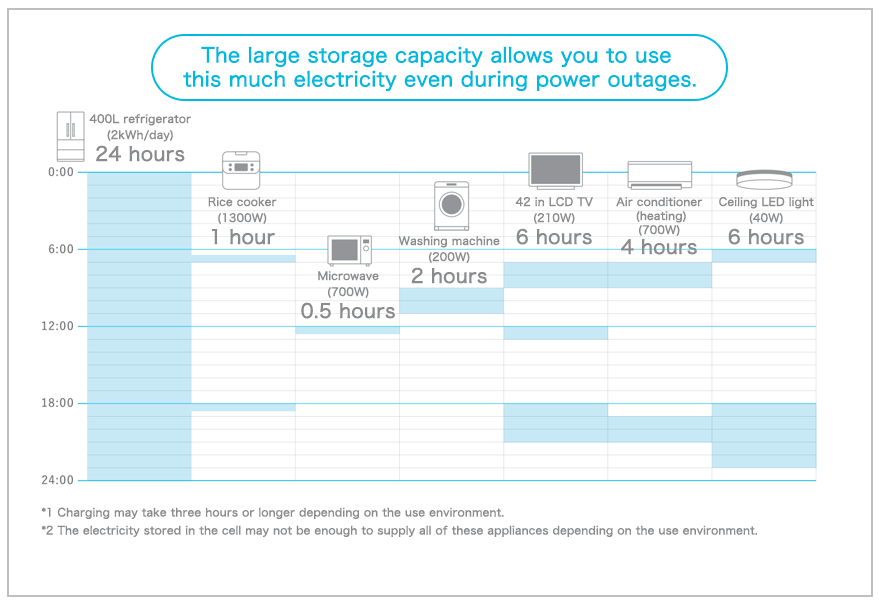 The large storage capacity allows you to use this much electricity even during power outages.

400L refrigerator (2kWh/day)
24 hours

Rice cooker (1300W)
1 hour

Microwave (700W)
0.5 hours

Washing machine (200W)
2 hours

42 in LCD TV (210W)
6 hours

Air conditioner (heating) (700W)
4 hours

Ceiling LED light (40W)
6 hours

0:00
6:00
12:00
18:00
24:00

*1 Charging may take three hours or longer depending on the use environment.
*2 The electricity stored in the cell may not be enough to supply all of these appliances depending on the use environment.